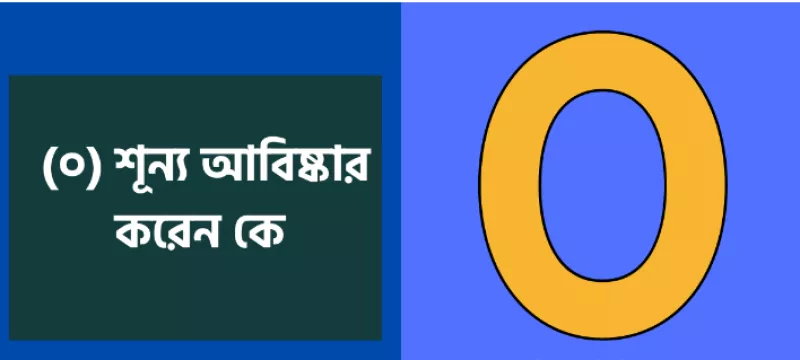 (০) শূন্য আবিষ্কার করেন কে

0